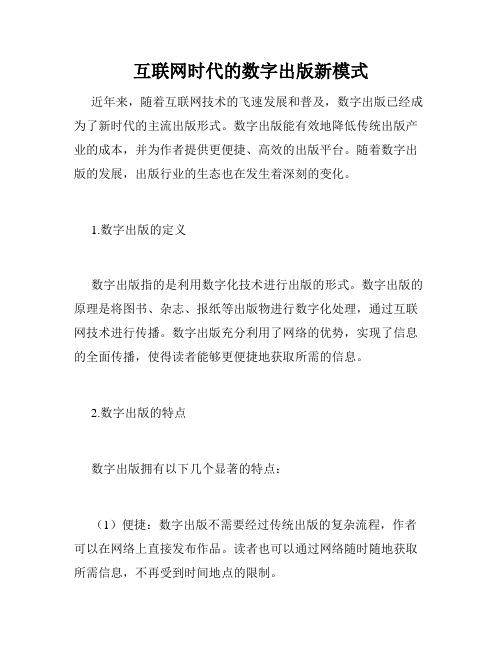 互联网时代的数字出版新模式

近年来，随着互联网技术的飞速发展和普及，数字出版已经成为了新时代的主流出版形式。数字出版能有效地降低传统出版产业的成本，并为作者提供更便捷、高效的出版平台。随着数字出版的发展，出版行业的生态也在发生着深刻的变化。

1.数字出版的定义

数字出版指的是利用数字化技术进行出版的形式。数字出版的原理是将图书、杂志、报纸等出版物进行数字化处理，通过互联网技术进行传播。数字出版充分利用了网络的优势，实现了信息的全面传播，使得读者能够更便捷地获取所需的信息。

2.数字出版的特点

数字出版拥有以下几个显著的特点：

（1）便捷：数字出版不需要经过传统出版的复杂流程，作者可以在网络上直接发布作品。读者也可以通过网络随时随地获取所需信息，不再受到时间地点的限制。